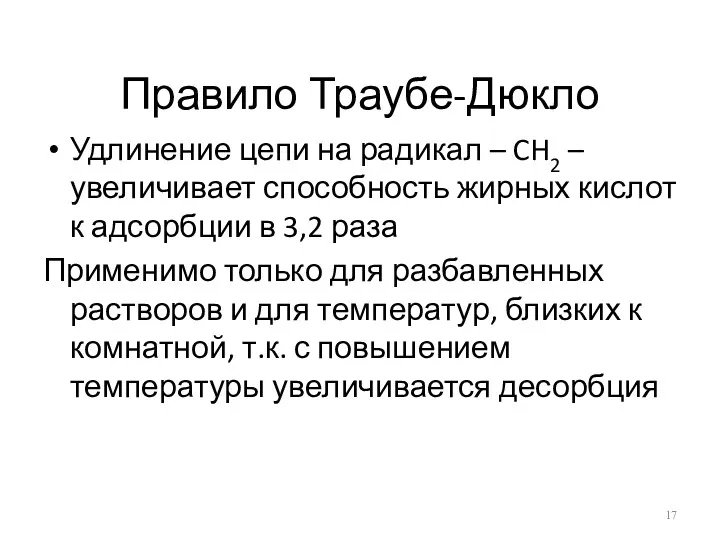 Правило Траубе-Дюкло

• Удлинение цепи на радикал – $CH_2$ – увеличивает способность жирных кислот к адсорбции в 3,2 раза

Применимо только для разбавленных растворов и для температур, близких к комнатной, т.к. с повышением температуры увеличивается десорбция

17